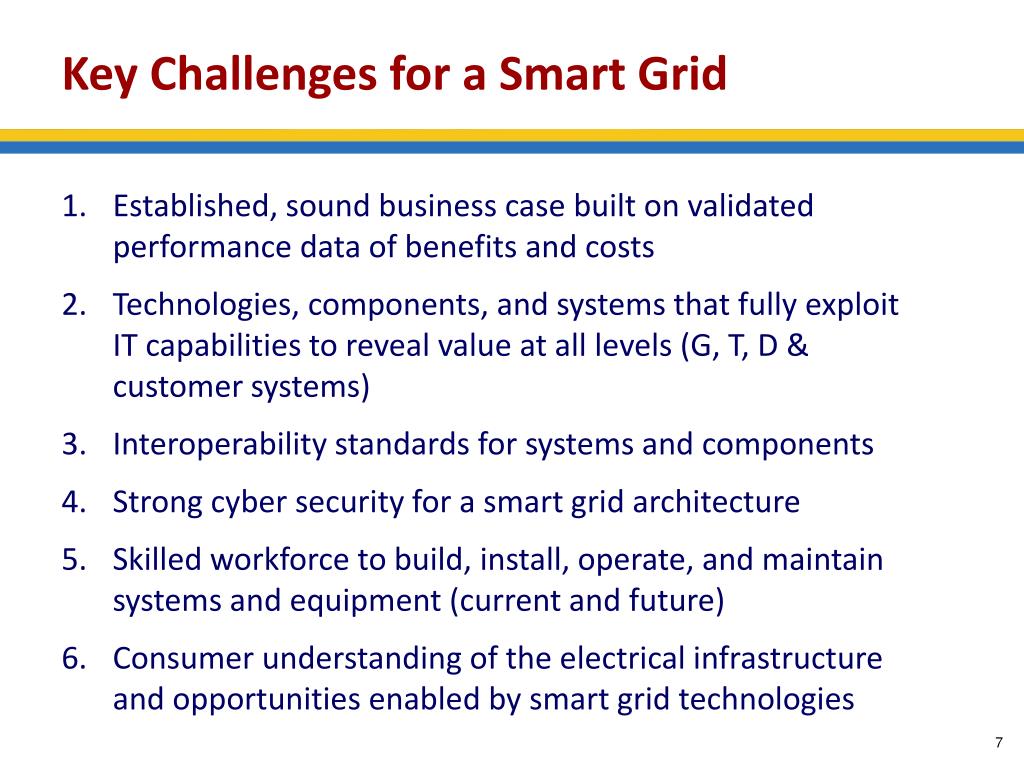 Key Challenges for a Smart Grid

1. Established, sound business case built on validated performance data of benefits and costs
2. Technologies, components, and systems that fully exploit IT capabilities to reveal value at all levels (G, T, D & customer systems)
3. Interoperability standards for systems and components
4. Strong cyber security for a smart grid architecture
5. Skilled workforce to build, install, operate, and maintain systems and equipment (current and future)
6. Consumer understanding of the electrical infrastructure and opportunities enabled by smart grid technologies

7